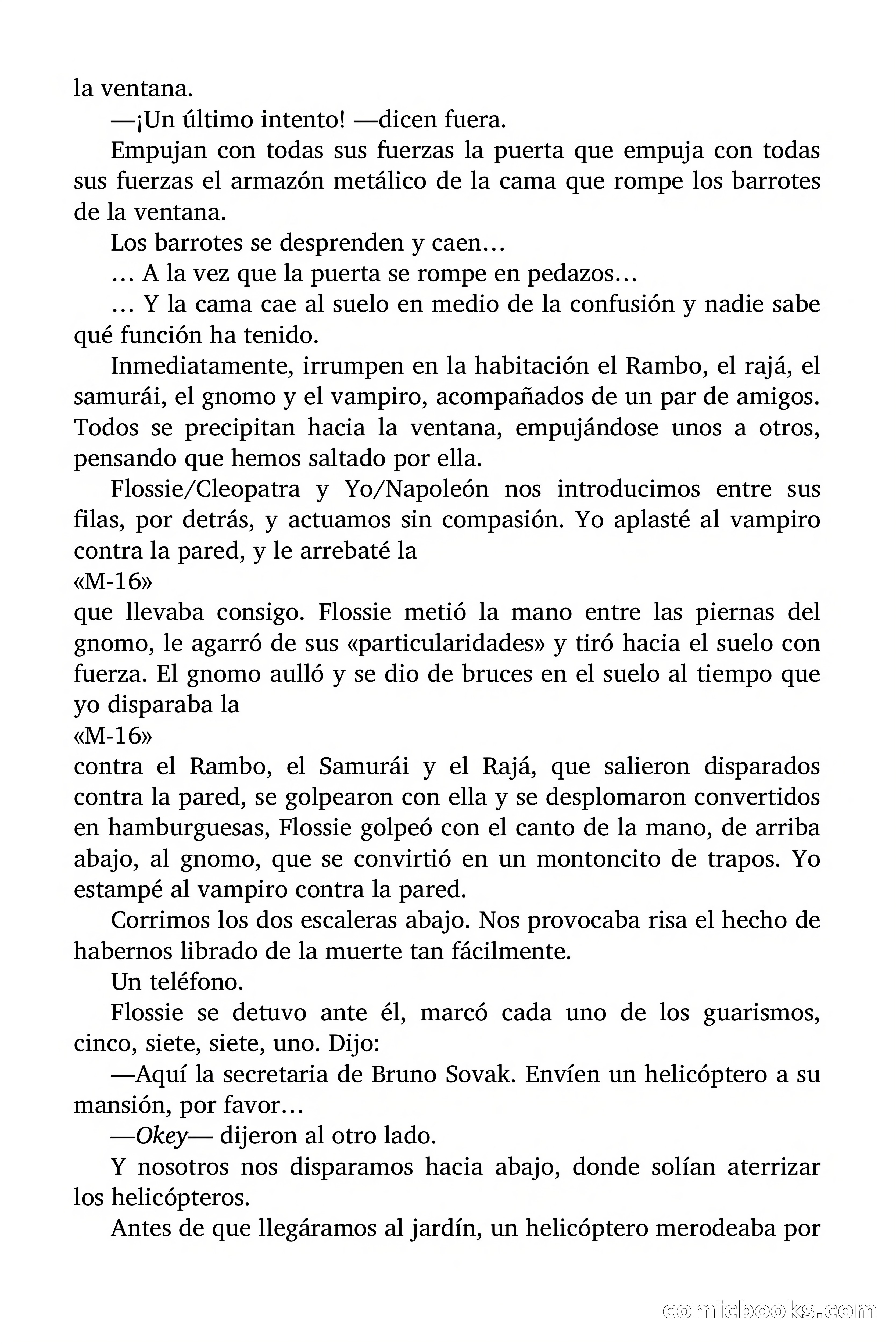 la ventana.

—¡Un último intento! —dicen fuera.

Empujan con todas sus fuerzas la puerta que empuja con todas sus fuerzas el armazón metálico de la cama que rompe los barrotes de la ventana.

Los barrotes se desprenden y caen…

… A la vez que la puerta se rompe en pedazos…

… Y la cama cae al suelo en medio de la confusión y nadie sabe qué función ha tenido.

Inmediatamente, irrumpen en la habitación el Rambo, el rajá, el samurái, el gnomo y el vampiro, acompañados de un par de amigos. Todos se precipitan hacia la ventana, empujándose unos a otros, pensando que hemos saltado por ella.

Flossie/Cleopatra y Yo/Napoleón nos introducimos entre sus filas, por detrás, y actuamos sin compasión. Yo aplasté al vampiro contra la pared, y le arrebaté la

«M-16»

que llevaba consigo. Flossie metió la mano entre las piernas del gnomo, le agarró de sus «particularidades» y tiró hacia el suelo con fuerza. El gnomo aulló y se dio de bruces en el suelo al tiempo que yo disparaba la

«M-16»

contra el Rambo, el Samurái y el Rajá, que salieron disparados contra la pared, se golpearon con ella y se desplomaron convertidos en hamburguesas, Flossie golpeó con el canto de la mano, de arriba abajo, al gnomo, que se convirtió en un montoncito de trapos. Yo estampé al vampiro contra la pared.

Corrimos los dos escaleras abajo. Nos provocaba risa el hecho de habernos librado de la muerte tan fácilmente.

Un teléfono.

Flossie se detuvo ante él, marcó cada uno de los guarismos, cinco, siete, siete, uno. Dijo:

—Aquí la secretaria de Bruno Sovak. Envíen un helicóptero a su mansión, por favor…

—Okey— dijeron al otro lado.

Y nosotros nos disparamos hacia abajo, donde solían aterrizar los helicópteros.

Antes de que llegáramos al jardín, un helicóptero merodeaba por

comicbooks.com